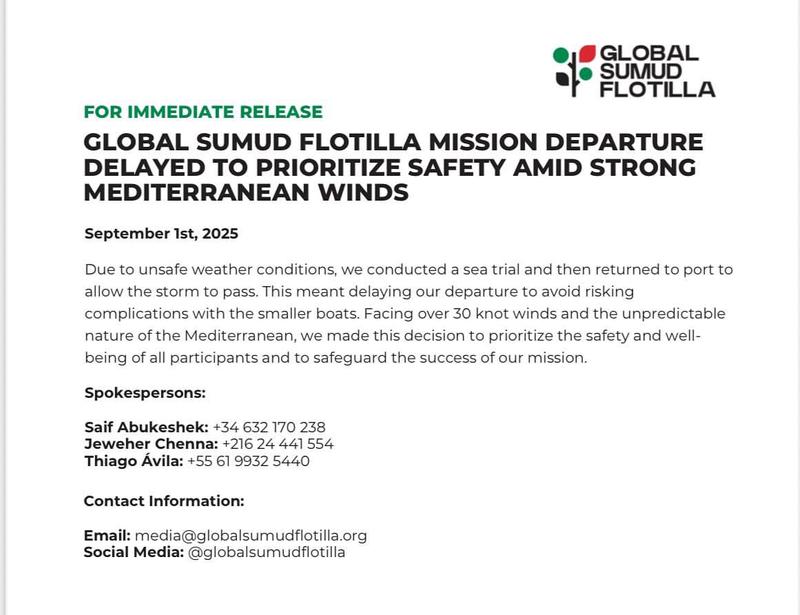 GLOBAL SUMUD FLOTILLA

FOR IMMEDIATE RELEASE

GLOBAL SUMUD FLOTILLA MISSION DEPARTURE DELAYED TO PRIORITIZE SAFETY AMID STRONG MEDITERRANEAN WINDS

September 1st, 2025

Due to unsafe weather conditions, we conducted a sea trial and then returned to port to allow the storm to pass. This meant delaying our departure to avoid risking complications with the smaller boats. Facing over 30 knot winds and the unpredictable nature of the Mediterranean, we made this decision to prioritize the safety and well-being of all participants and to safeguard the success of our mission.

Spokespersons:

Saif Abukeshek: +34 632 170 238
Jeweher Chenna: +216 24 441 554
Thiago Ávila: +55 61 9932 5440

Contact Information:

Email: media@globalsumudflotilla.org
Social Media: @globalsumudflotilla